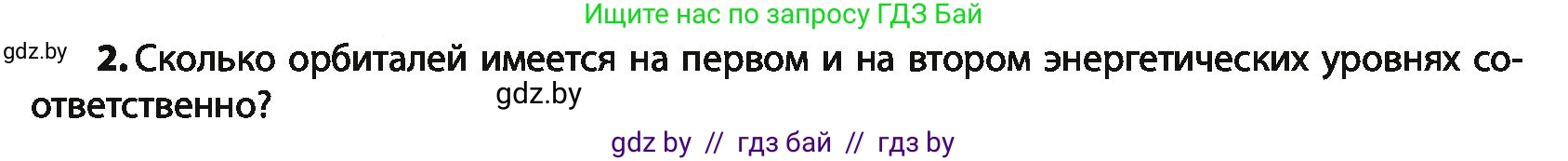 Ищите нас по запросу ГДЗ Бай

gdz.by

2. Сколько орбиталей имеется на первом и на втором энергетических уровнях соответственно?

gdz.by

gdz by // гдз бай // гдз by